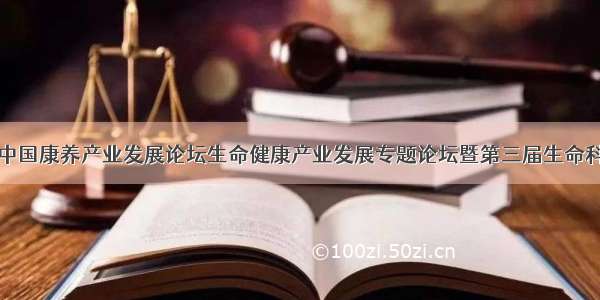 中国康养产业发展论坛生命健康产业发展专题论坛暨第三届生命科

©100zi.50zi.cn